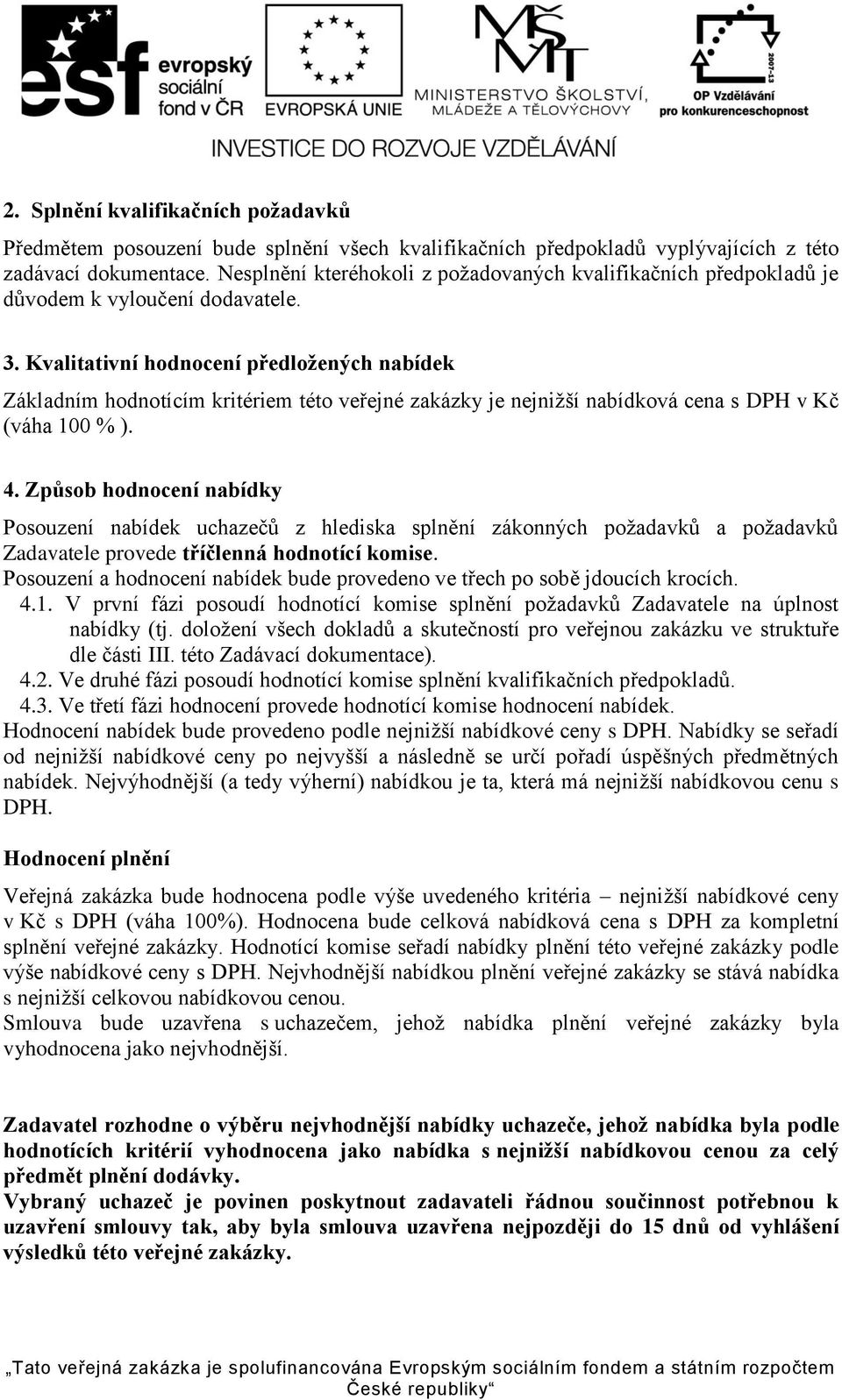 esf evropský sociální fond v ČR

EVROPSKÁ UNIE

MŠMT MINISTERSTVO ŠKOLSTVÍ, MLÁDEŽE A TĚLOVÝCHOVY

2007-13 OP Vzdělávání pro konkurenceschopnost

INVESTICE DO ROZVOJE VZDĚLÁVÁNÍ

2. Splnění kvalifikačních požadavků

Předmětem posouzení bude splnění všech kvalifikačních předpokladů vyplývajících z této zadávací dokumentace. Nesplnění kteréhokoli z požadovaných kvalifikačních předpokladů je důvodem k vyloučení dodavatele.

3. Kvalitativní hodnocení předložených nabídek

Základním hodnotícím kritériem této veřejné zakázky je nejnižší nabídková cena s DPH v Kč (váha 100 % ).

4. Způsob hodnocení nabídky

Posouzení nabídek uchazečů z hlediska splnění zákonných požadavků a požadavků Zadavatele provede tříčlenná hodnotící komise.
Posouzení a hodnocení nabídek bude provedeno ve třech po sobě jdoucích krocích.
4.1. V první fázi posoudí hodnotící komise splnění požadavků Zadavatele na úplnost nabídky (tj. doložení všech dokladů a skutečností pro veřejnou zakázku ve struktuře dle části III. této Zadávací dokumentace).
4.2. Ve druhé fázi posoudí hodnotící komise splnění kvalifikačních předpokladů.
4.3. Ve třetí fázi hodnocení provede hodnotící komise hodnocení nabídek.
Hodnocení nabídek bude provedeno podle nejnižší nabídkové ceny s DPH. Nabídky se seřadí od nejnižší nabídkové ceny po nejvyšší a následně se určí pořadí úspěšných předmětných nabídek. Nejvýhodnější (a tedy výherní) nabídkou je ta, která má nejnižší nabídkovou cenu s DPH.

Hodnocení plnění

Veřejná zakázka bude hodnocena podle výše uvedeného kritéria – nejnižší nabídkové ceny v Kč s DPH (váha 100%). Hodnocena bude celková nabídková cena s DPH za kompletní splnění veřejné zakázky. Hodnotící komise seřadí nabídky plnění této veřejné zakázky podle výše nabídkové ceny s DPH. Nejvhodnější nabídkou plnění veřejné zakázky se stává nabídka s nejnižší celkovou nabídkovou cenou.
Smlouva bude uzavřena s uchazečem, jehož nabídka plnění veřejné zakázky byla vyhodnocena jako nejvhodnější.

Zadavatel rozhodne o výběru nejvhodnější nabídky uchazeče, jehož nabídka byla podle hodnotících kritérií vyhodnocena jako nabídka s nejnižší nabídkovou cenou za celý předmět plnění dodávky.
Vybraný uchazeč je povinen poskytnout zadavateli řádnou součinnost potřebnou k uzavření smlouvy tak, aby byla smlouva uzavřena nejpozději do 15 dnů od vyhlášení výsledků této veřejné zakázky.

„Tato veřejná zakázka je spolufinancována Evropským sociálním fondem a státním rozpočtem České republiky“